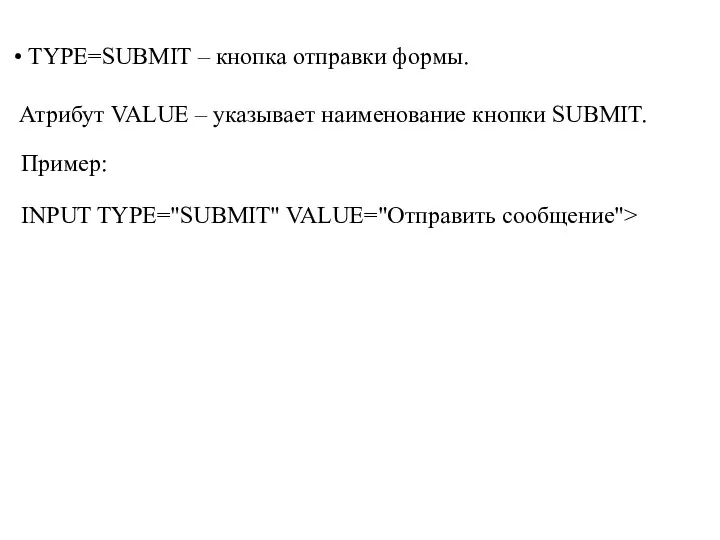 • TYPE=SUBMIT – кнопка отправки формы.

Атрибут VALUE – указывает наименование кнопки SUBMIT.

Пример:

INPUT TYPE="SUBMIT" VALUE="Отправить сообщение">